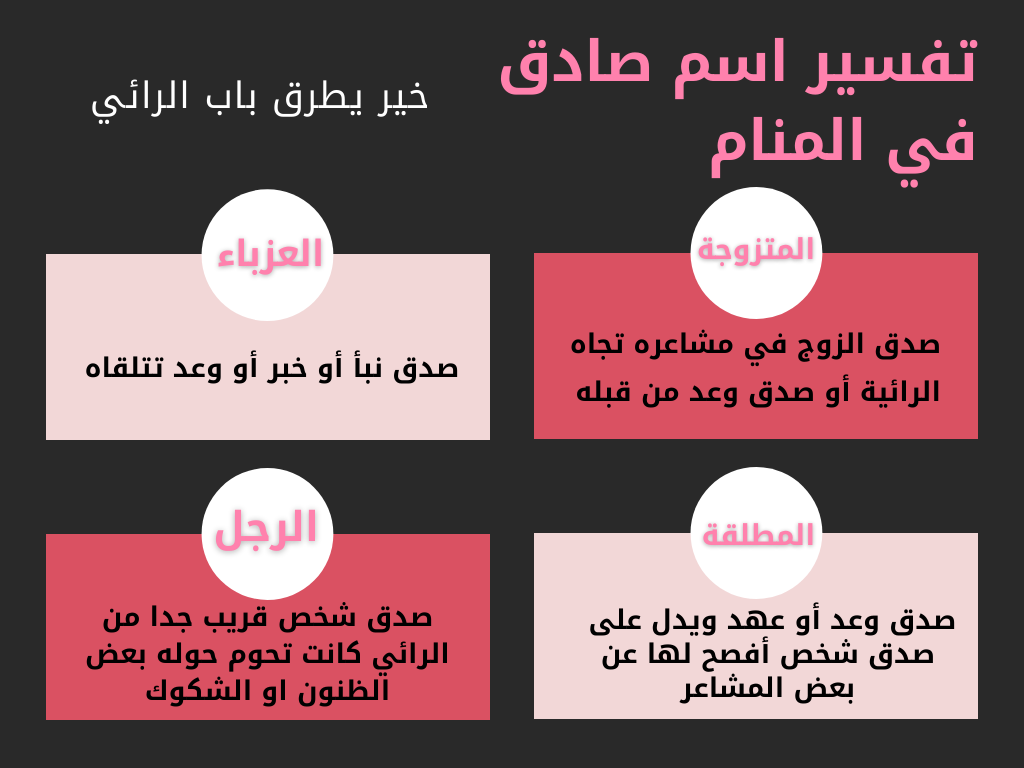 تفسير اسم صادق في المنام

خير يطرق باب الرائي

المتزوجة

صدق الزوج في مشاعره تجاه الرائية أو صدق وعد من قبله

العزباء

صدق نبأ أو خبر أو وعد تتلقاه

المطلقة

صدق وعد أو عهد ويدل على صدق شخص أفصح لها عن بعض المشاعر

الرجل

صدق شخص قريب جدا من الرائي كانت تحوم حوله بعض الظنون او الشكوك